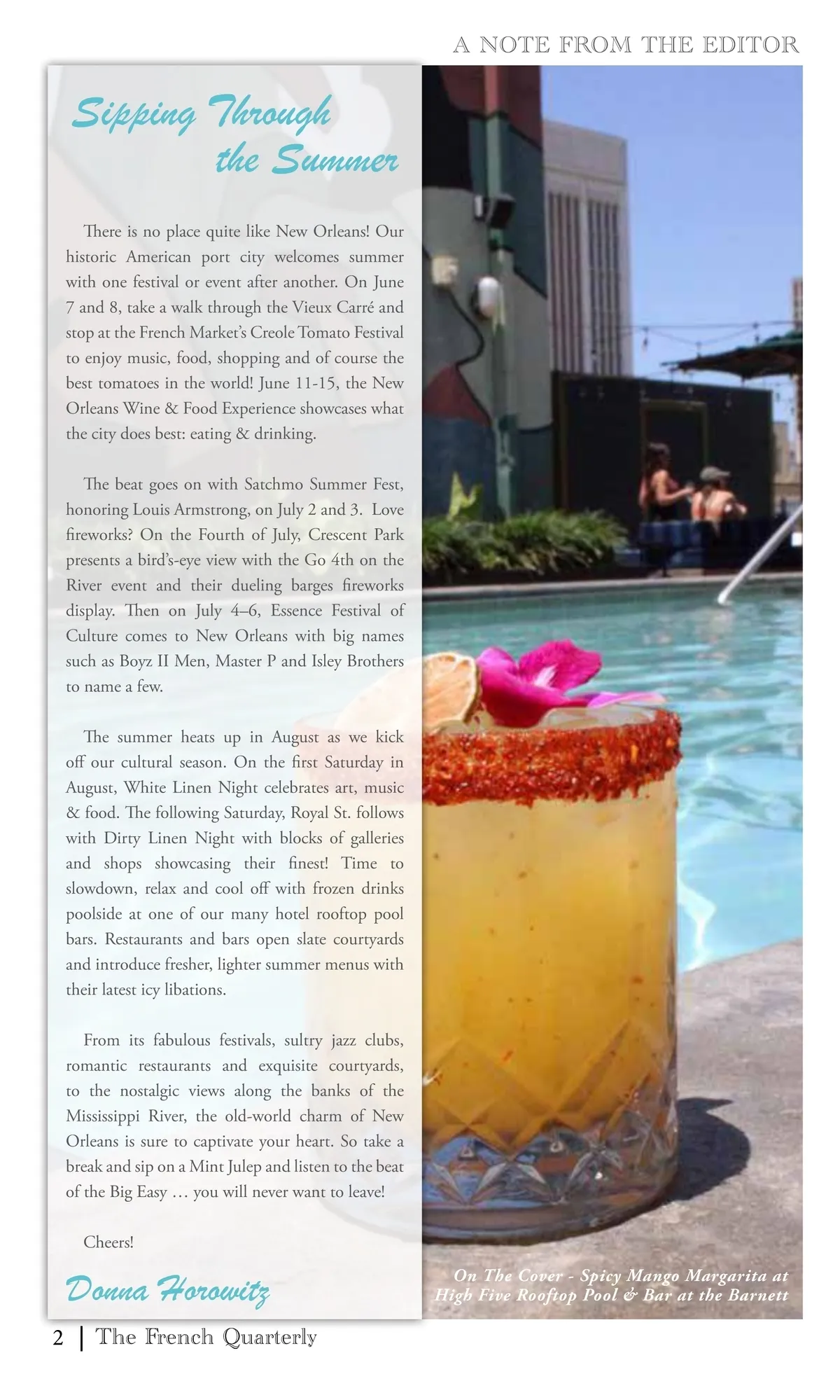 A NOTE FROM THE EDITOR

Sipping Through the Summer

There is no place quite like New Orleans! Our historic American port city welcomes summer with one festival or event after another. On June 7 and 8, take a walk through the Vieux Carré and stop at the French Market's Creole Tomato Festival to enjoy music, food, shopping and of course the best tomatoes in the world! June 11-15, the New Orleans Wine & Food Experience showcases what the city does best: eating & drinking.

The beat goes on with Satchmo Summer Fest, honoring Louis Armstrong, on July 2 and 3. Love fireworks? On the Fourth of July, Crescent Park presents a bird's-eye view with the Go 4th on the River event and their dueling barges fireworks display. Then on July 4–6, Essence Festival of Culture comes to New Orleans with big names such as Boyz II Men, Master P and Isley Brothers to name a few.

The summer heats up in August as we kick off our cultural season. On the first Saturday in August, White Linen Night celebrates art, music & food. The following Saturday, Royal St. follows with Dirty Linen Night with blocks of galleries and shops showcasing their finest! Time to slowdown, relax and cool off with frozen drinks poolside at one of our many hotel rooftop pool bars. Restaurants and bars open slate courtyards and introduce fresher, lighter summer menus with their latest icy libations.

From its fabulous festivals, sultry jazz clubs, romantic restaurants and exquisite courtyards, to the nostalgic views along the banks of the Mississippi River, the old-world charm of New Orleans is sure to captivate your heart. So take a break and sip on a Mint Julep and listen to the beat of the Big Easy … you will never want to leave!

Cheers!

Donna Horowitz

On The Cover - Spicy Mango Margarita at High Five Rooftop Pool & Bar at the Barnett

2 | The French Quarterly